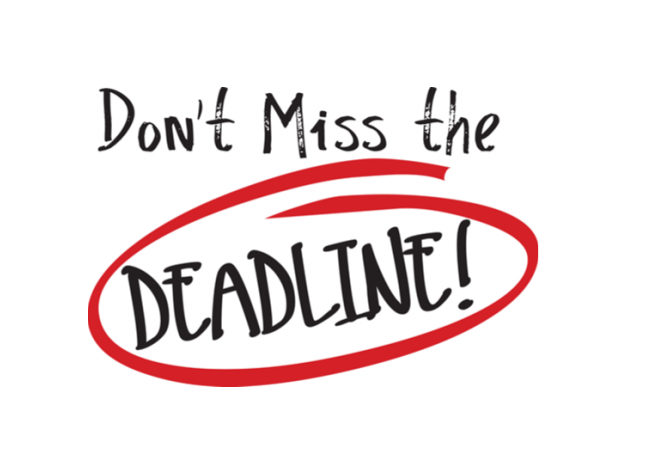 Don't Miss the

DEADLINE!